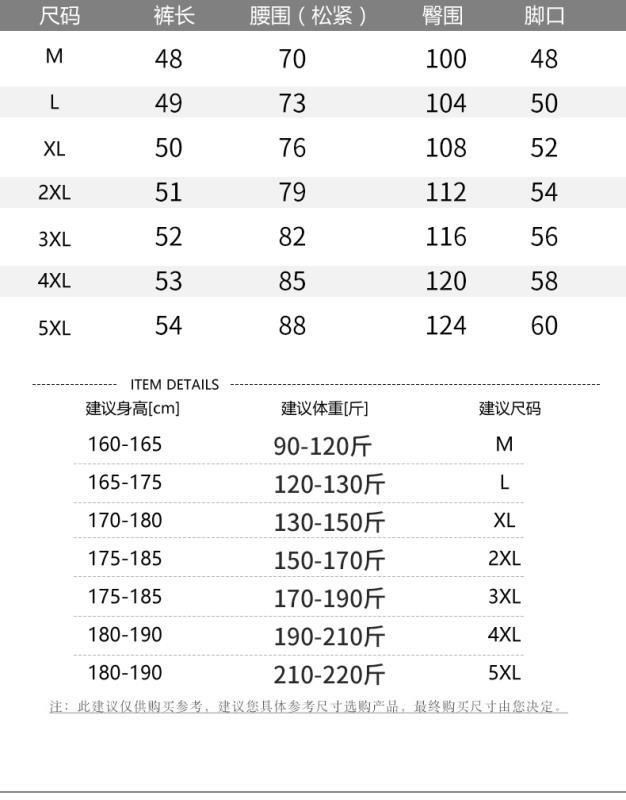 | 尺码 | 裤长 | 腰围（松紧） | 臀围 | 脚口 |
|---|---|---|---|---|
| M | 48 | 70 | 100 | 48 |
| L | 49 | 73 | 104 | 50 |
| XL | 50 | 76 | 108 | 52 |
| 2XL | 51 | 79 | 112 | 54 |
| 3XL | 52 | 82 | 116 | 56 |
| 4XL | 53 | 85 | 120 | 58 |
| 5XL | 54 | 88 | 124 | 60 |

ITEM DETAILS

| 建议身高[cm] | 建议体重[斤] | 建议尺码 |
|---|---|---|
| 160-165 | 90-120斤 | M |
| 165-175 | 120-130斤 | L |
| 170-180 | 130-150斤 | XL |
| 175-185 | 150-170斤 | 2XL |
| 175-185 | 170-190斤 | 3XL |
| 180-190 | 190-210斤 | 4XL |
| 180-190 | 210-220斤 | 5XL |

注：此建议仅供购买参考，建议您具体参考尺寸选购产品，最终购买尺寸由您决定。